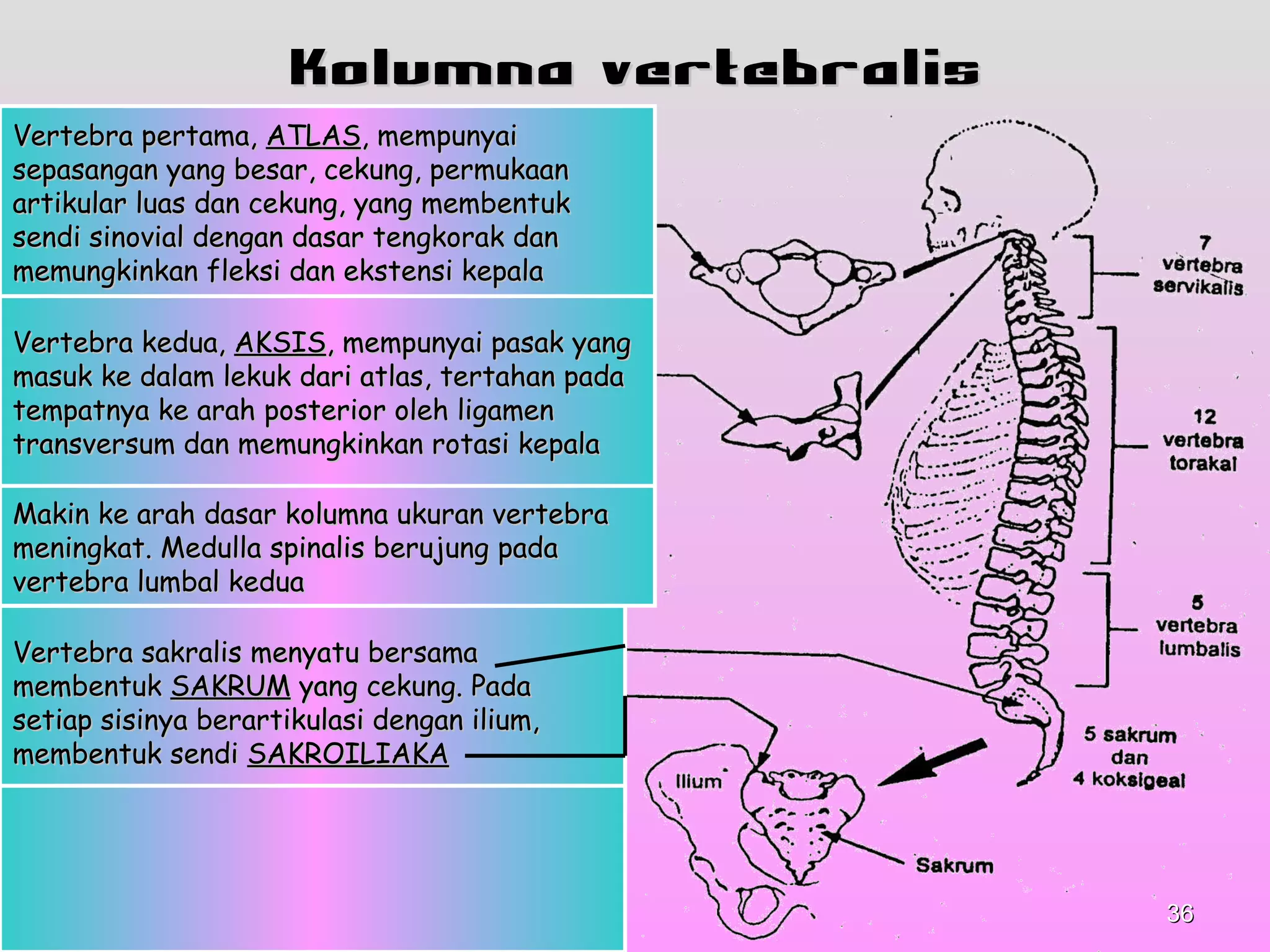 Kolumna vertebralis

Vertebra pertama, ATLAS, mempunyai sepasangan yang besar, cekung, permukaan artikular luas dan cekung, yang membentuk sendi sinovial dengan dasar tengkorak dan memungkinkan fleksi dan ekstensi kepala

Vertebra kedua, AKSIS, mempunyai pasak yang masuk ke dalam lekuk dari atlas, tertahan pada tempatnya ke arah posterior oleh ligamen transversum dan memungkinkan rotasi kepala

Makin ke arah dasar kolumna ukuran vertebra meningkat. Medulla spinalis berujung pada vertebra lumbal kedua

Vertebra sakralis menyatu bersama membentuk SAKRUM yang cekung. Pada setiap sisinya berartikulasi dengan ilium, membentuk sendi SAKROILIAKA

7
vertebra
servikalis

12
vertebra
torakal

5
vertebra
lumbalis

5 sakrum
dan
4 koksigeal

Ilium

Sakrum

36